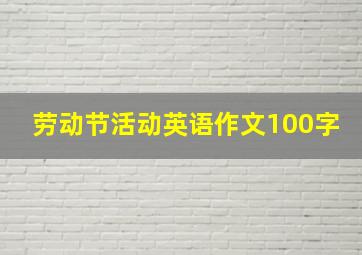 劳动节活动英语作文100字